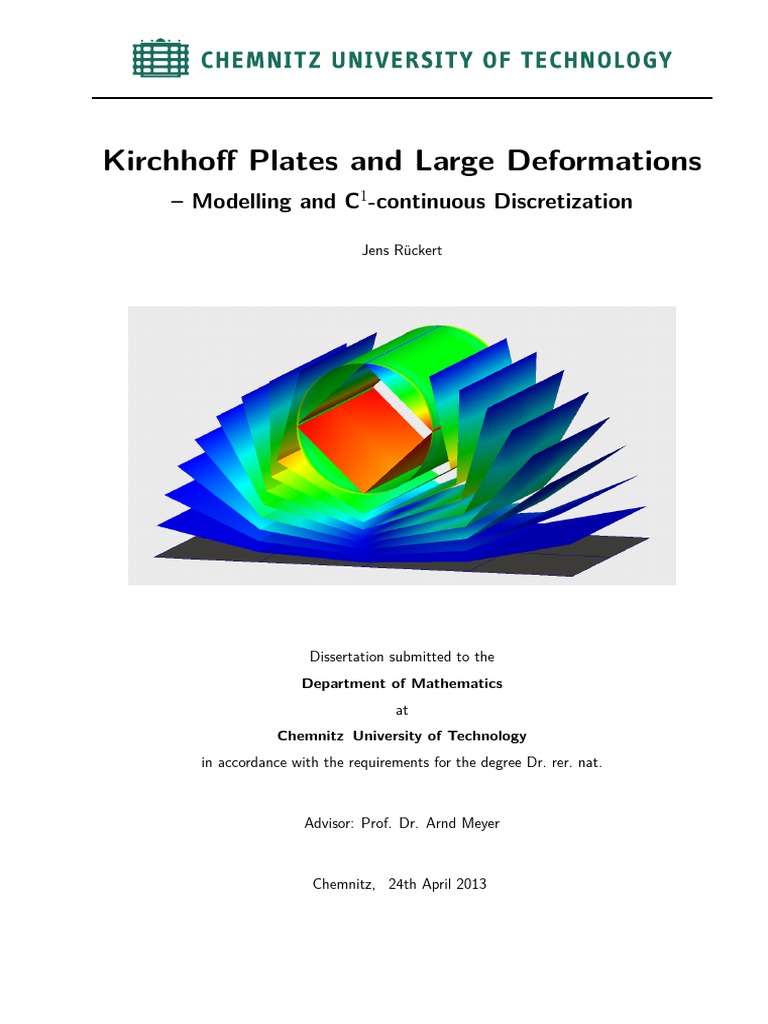 CHEMNITZ UNIVERSITY OF TECHNOLOGY

Kirchhoff Plates and Large Deformations

– Modelling and $C^1$-continuous Discretization

Jens Rückert

Dissertation submitted to the

Department of Mathematics

at

Chemnitz University of Technology

in accordance with the requirements for the degree Dr. rer. nat.

Advisor: Prof. Dr. Arnd Meyer

Chemnitz, 24th April 2013